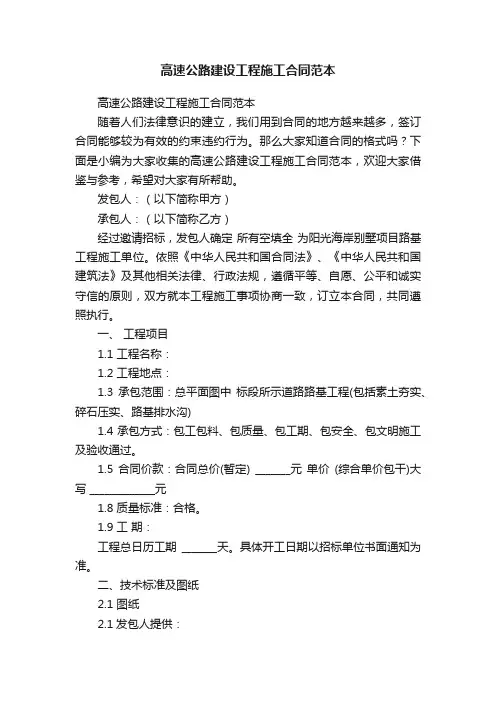 高速公路建设工程施工合同范本

高速公路建设工程施工合同范本

随着人们法律意识的建立，我们用到合同的地方越来越多，签订合同能够较为有效的约束违约行为。那么大家知道合同的格式吗？下面是小编为大家收集的高速公路建设工程施工合同范本，欢迎大家借鉴与参考，希望对大家有所帮助。

发包人：（以下简称甲方）

承包人：（以下简称乙方）

经过邀请招标，发包人确定 所有空填全 为阳光海岸别墅项目路基工程施工单位。依照《中华人民共和国合同法》、《中华人民共和国建筑法》及其他相关法律、行政法规，遵循平等、自愿、公平和诚实守信的原则，双方就本工程施工事项协商一致，订立本合同，共同遵照执行。

一、 工程项目

1.1 工程名称：

1.2 工程地点：

1.3 承包范围：总平面图中 标段所示道路路基工程(包括素土夯实、碎石压实、路基排水沟)

1.4 承包方式：包工包料、包质量、包工期、包安全、包文明施工及验收通过。

1.5 合同价款：合同总价(暂定) ______元 单价 (综合单价包干)大写 ____________元

1.8 质量标准：合格。

1.9 工 期：

工程总日历工期 ______天。具体开工日期以招标单位书面通知为准。

二、技术标准及图纸

2.1 图纸

2.1 发包人提供：